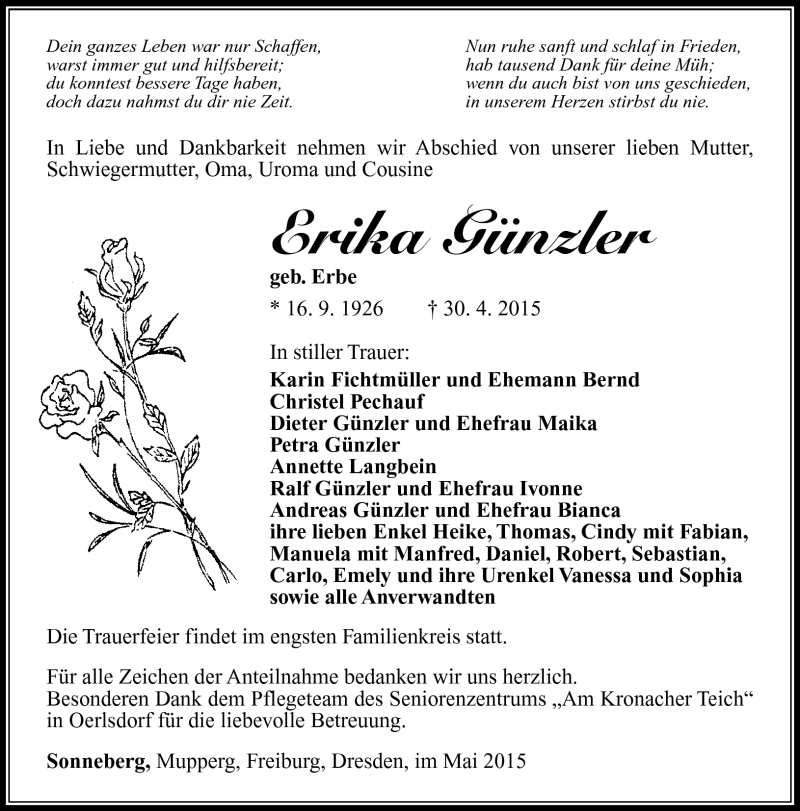 Dein ganzes Leben war nur Schaffen,
warst immer gut und hilfsbereit;
du konntest bessere Tage haben,
doch dazu nahmst du dir nie Zeit.

Nun ruhe sanft und schlaf in Frieden,
hab tausend Dank für deine Müh;
wenn du auch bist von uns geschieden,
in unserem Herzen stirbst du nie.

In Liebe und Dankbarkeit nehmen wir Abschied von unserer lieben Mutter, Schwiegermutter, Oma, Uroma und Cousine

Erika Günzler

geb. Erbe

* 16. 9. 1926 † 30. 4. 2015

In stiller Trauer:
Karin Fichtmüller und Ehemann Bernd
Christel Pechauf
Dieter Günzler und Ehefrau Maika
Petra Günzler
Annette Langbein
Ralf Günzler und Ehefrau Ivonne
Andreas Günzler und Ehefrau Bianca
ihre lieben Enkel Heike, Thomas, Cindy mit Fabian, Manuela mit Manfred, Daniel, Robert, Sebastian, Carlo, Emely und ihre Urenkel Vanessa und Sophia
sowie alle Anverwandten

Die Trauerfeier findet im engsten Familienkreis statt.

Für alle Zeichen der Anteilnahme bedanken wir uns herzlich.
Besonderen Dank dem Pflegeteam des Seniorenzentrums „Am Kronacher Teich“ in Oerlsdorf für die liebevolle Betreuung.

Sonneberg, Mupperg, Freiburg, Dresden, im Mai 2015